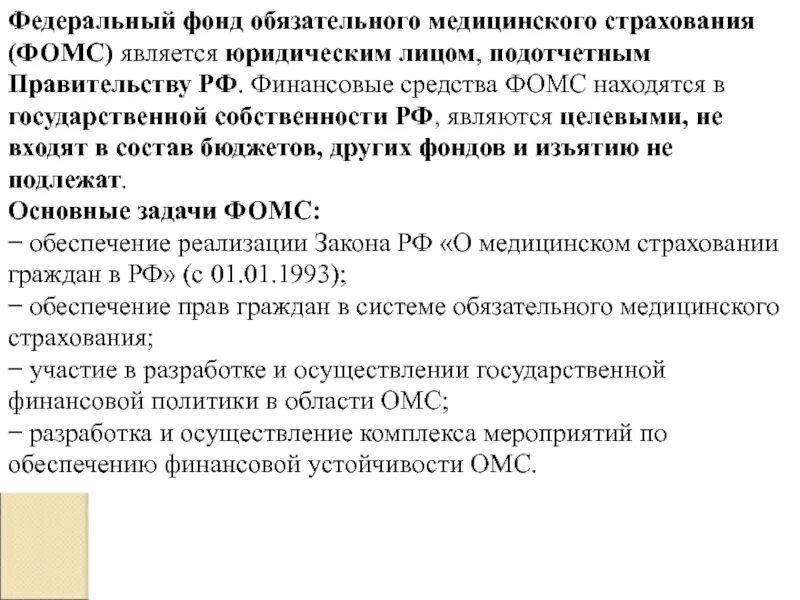 Федеральный фонд обязательного медицинского страхования (ФОМС) является юридическим лицом, подотчетным Правительству РФ. Финансовые средства ФОМС находятся в государственной собственности РФ, являются целевыми, не входят в состав бюджетов, других фондов и изъятию не подлежат.
Основные задачи ФОМС:
− обеспечение реализации Закона РФ «О медицинском страховании граждан в РФ» (с 01.01.1993);
− обеспечение прав граждан в системе обязательного медицинского страхования;
− участие в разработке и осуществлении государственной финансовой политики в области ОМС;
− разработка и осуществление комплекса мероприятий по обеспечению финансовой устойчивости ОМС.